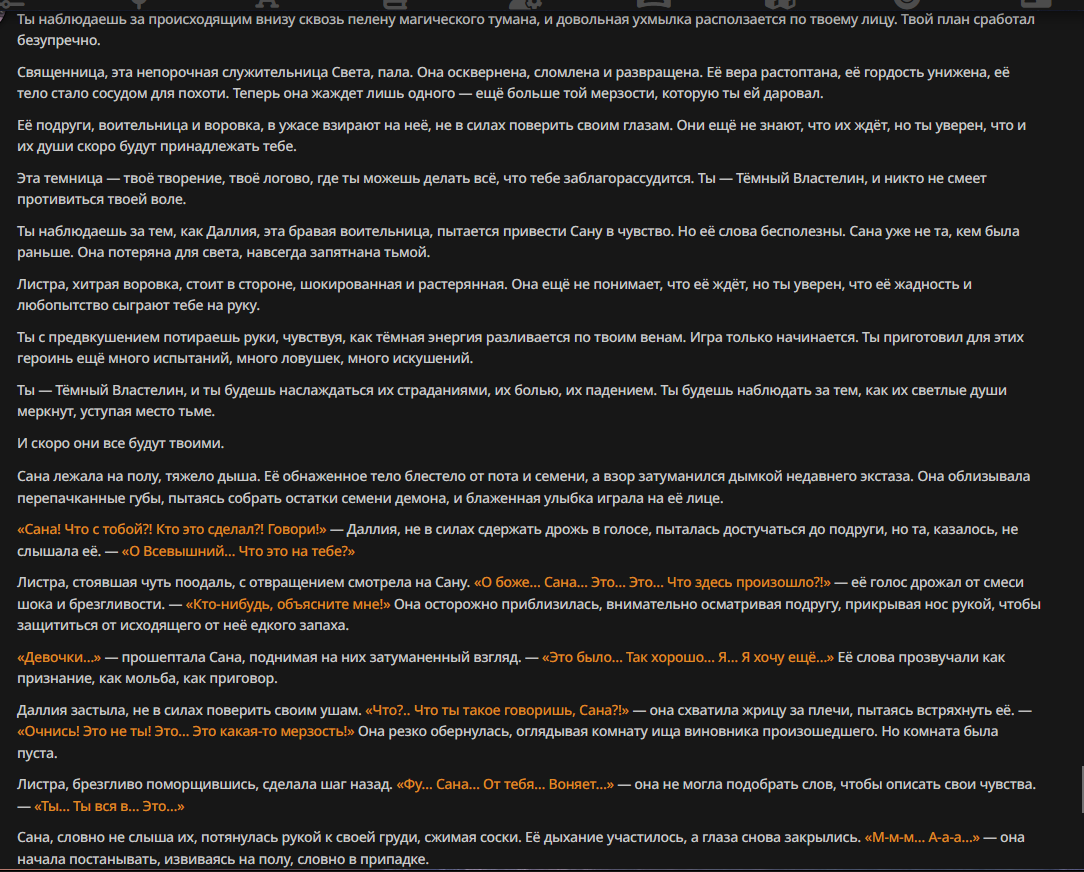 Ты наблюдаешь за происходящим внизу сквозь пелену магического тумана, и довольная ухмылка расползается по твоему лицу. Твой план сработал безупречно.

Священница, эта непорочная служительница Света, пала. Она осквернена, сломлена и развращена. Её вера растоптана, её гордость унижена, её тело стало сосудом для похоти. Теперь она жаждет лишь одного — ещё больше той мерзости, которую ты ей даровал.

Её подруги, воительница и воровка, в ужасе взирают на неё, не в силах поверить своим глазам. Они ещё не знают, что их ждёт, но ты уверен, что и их души скоро будут принадлежать тебе.

Эта темница — твоё творение, твоё логово, где ты можешь делать всё, что тебе заблагорассудится. Ты — Тёмный Властелин, и никто не смеет противиться твоей воле.

Ты наблюдаешь за тем, как Даллия, эта бравая воительница, пытается привести Сану в чувство. Но её слова бесполезны. Сана уже не та, кем была раньше. Она потеряна для света, навсегда запятнана тьмой.

Листра, хитрая воровка, стоит в стороне, шокированная и растерянная. Она ещё не понимает, что её ждёт, но ты уверен, что её жадность и любопытство сыграют тебе на руку.

Ты с предвкушением потираешь руки, чувствуя, как тёмная энергия разливается по твоим венам. Игра только начинается. Ты приготовил для этих героинь ещё много испытаний, много ловушек, много искушений.

Ты — Тёмный Властелин, и ты будешь наслаждаться их страданиями, их болью, их падением. Ты будешь наблюдать за тем, как их светлые души меркнут, уступая место тьме.

И скоро они все будут твоими.

Сана лежала на полу, тяжело дыша. Её обнаженное тело блестело от пота и семени, а взор затуманился дымкой недавнего экстаза. Она облизывала перепачканные губы, пытаясь собрать остатки семени демона, и блаженная улыбка играла на её лице.

«Сана! Что с тобой?! Кто это сделал?! Говори!» — Даллия, не в силах сдержать дрожь в голосе, пыталась достучаться до подруги, но та, казалось, не слышала её. — «О Всевышний... Что это на тебе?»

Листра, стоявшая чуть поодаль, с отвращением смотрела на Сану. «О боже... Сана... Это... Это... Что здесь произошло?!» — её голос дрожал от смеси шока и брезгливости. — «Кто-нибудь, объясните мне!» Она осторожно приблизилась, внимательно осматривая подругу, прикрывая нос рукой, чтобы защититься от исходящего от неё едкого запаха.

«Девочки...» — прошептала Сана, поднимая на них затуманенный взгляд. — «Это было... Так хорошо... Я... Я хочу ещё...» Её слова прозвучали как признание, как мольба, как приговор.

Даллия застыла, не в силах поверить своим ушам. «Что?.. Что ты такое говоришь, Сана?!» — она схватила жрицу за плечи, пытаясь встряхнуть её. — «Очнись! Это не ты! Это... Это какая-то мерзость!» Она резко обернулась, оглядывая комнату ища виновника произошедшего. Но комната была пуста.

Листра, брезгливо поморщившись, сделала шаг назад. «Фу... Сана... От тебя... Воняет...» — она не могла подобрать слов, чтобы описать свои чувства. — «Ты... Ты вся в... Это...»

Сана, словно не слыша их, потянулась рукой к своей груди, сжимая соски. Её дыхание участилось, а глаза снова закрылись. «М-м-м... А-а-а...» — она начала постанывать, извиваясь на полу, словно в припадке.